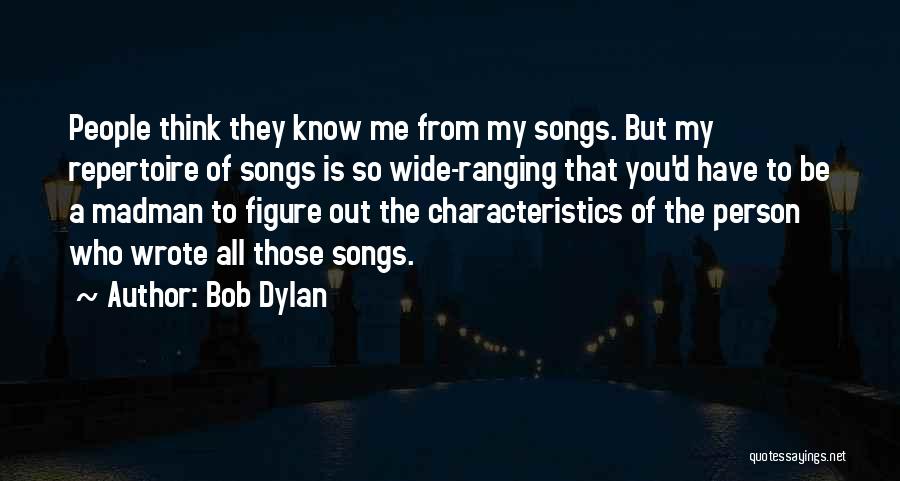 People think they know me from my songs. But my repertoire of songs is so wide-ranging that you'd have to be a madman to figure out the characteristics of the person who wrote all those songs.

~ Author: Bob Dylan

quotessayings.net